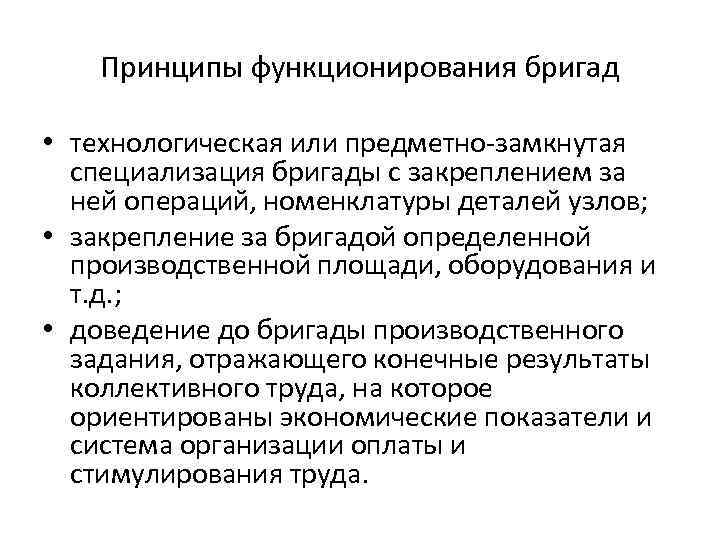 Принципы функционирования бригад

• технологическая или предметно-замкнутая специализация бригады с закреплением за ней операций, номенклатуры деталей узлов;
• закрепление за бригадой определенной производственной площади, оборудования и т.д.;
• доведение до бригады производственного задания, отражающего конечные результаты коллективного труда, на которое ориентированы экономические показатели и система организации оплаты и стимулирования труда.